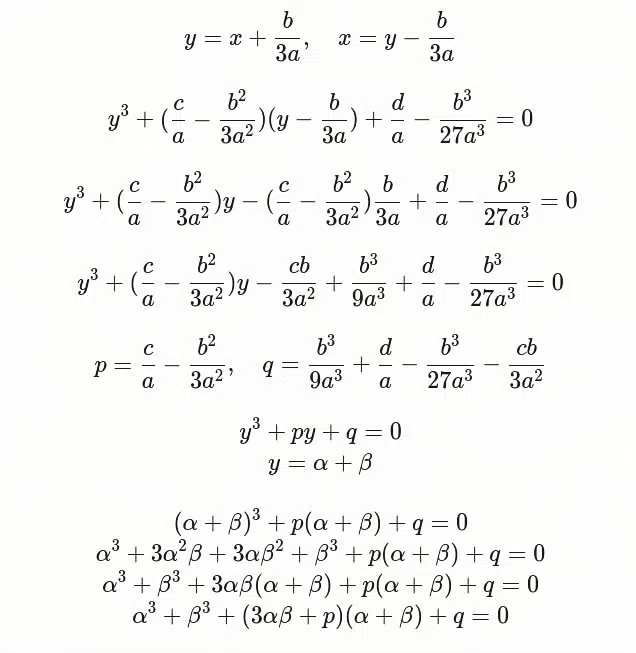 $y = x + \frac{b}{3a}, \quad x = y - \frac{b}{3a}$

$y^3 + (\frac{c}{a} - \frac{b^2}{3a^2})(y - \frac{b}{3a}) + \frac{d}{a} - \frac{b^3}{27a^3} = 0$

$y^3 + (\frac{c}{a} - \frac{b^2}{3a^2})y - (\frac{c}{a} - \frac{b^2}{3a^2})\frac{b}{3a} + \frac{d}{a} - \frac{b^3}{27a^3} = 0$

$y^3 + (\frac{c}{a} - \frac{b^2}{3a^2})y - \frac{cb}{3a^2} + \frac{b^3}{9a^3} + \frac{d}{a} - \frac{b^3}{27a^3} = 0$

$p = \frac{c}{a} - \frac{b^2}{3a^2}, \quad q = \frac{b^3}{9a^3} + \frac{d}{a} - \frac{b^3}{27a^3} - \frac{cb}{3a^2}$

$y^3 + py + q = 0$
$y = \alpha + \beta$

$(\alpha + \beta)^3 + p(\alpha + \beta) + q = 0$
$\alpha^3 + 3\alpha^2\beta + 3\alpha\beta^2 + \beta^3 + p(\alpha + \beta) + q = 0$
$\alpha^3 + \beta^3 + 3\alpha\beta(\alpha + \beta) + p(\alpha + \beta) + q = 0$
$\alpha^3 + \beta^3 + (3\alpha\beta + p)(\alpha + \beta) + q = 0$